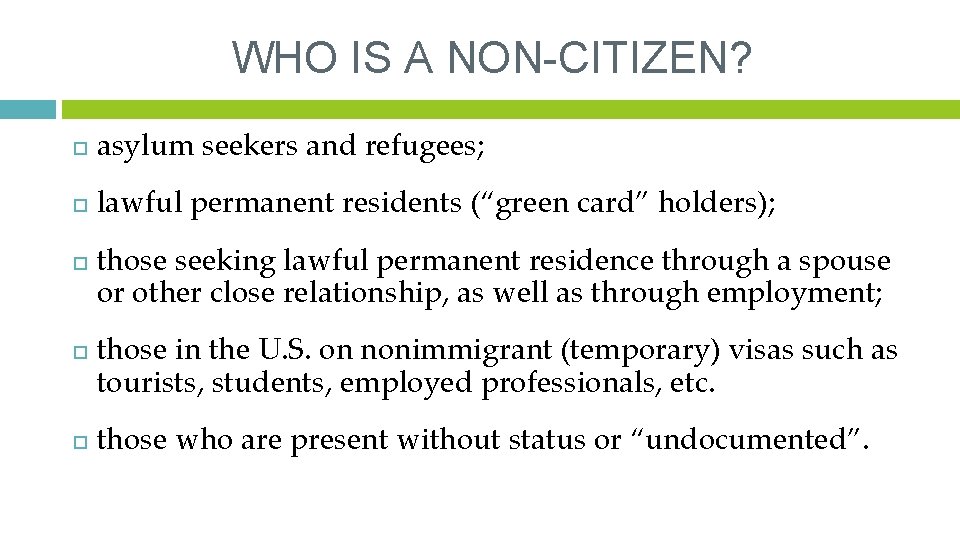 WHO IS A NON-CITIZEN?

asylum seekers and refugees;

lawful permanent residents (“green card” holders);

those seeking lawful permanent residence through a spouse or other close relationship, as well as through employment;

those in the U.S. on nonimmigrant (temporary) visas such as tourists, students, employed professionals, etc.

those who are present without status or “undocumented”.